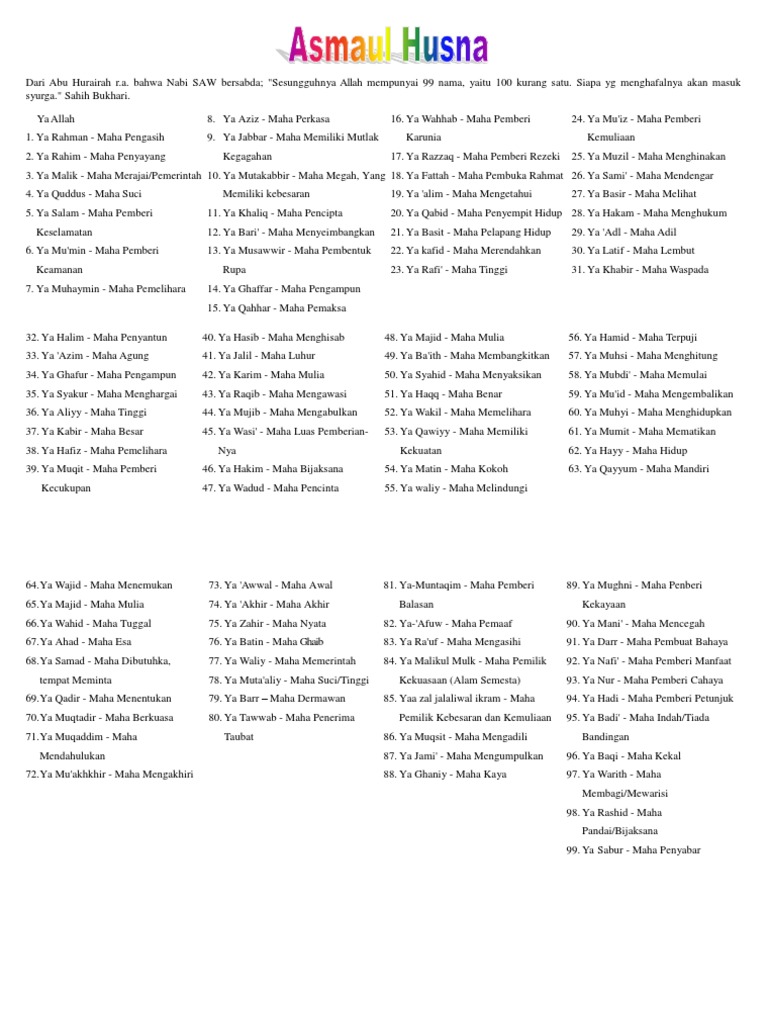 Asmaul Husna

Dari Abu Hurairah r.a. bahwa Nabi SAW bersabda; "Sesungguhnya Allah mempunyai 99 nama, yaitu 100 kurang satu. Siapa yg menghafalnya akan masuk syurga." Sahih Bukhari.

Ya Allah
1. Ya Rahman - Maha Pengasih
2. Ya Rahim - Maha Penyayang
3. Ya Malik - Maha Merajai/Pemerintah
4. Ya Quddus - Maha Suci
5. Ya Salam - Maha Pemberi Keselamatan
6. Ya Mu'min - Maha Pemberi Keamanan
7. Ya Muhaymin - Maha Pemelihara

8. Ya Aziz - Maha Perkasa
9. Ya Jabbar - Maha Memiliki Mutlak Kegagahan
10. Ya Mutakabbir - Maha Megah, Yang Memiliki kebesaran
11. Ya Khaliq - Maha Pencipta
12. Ya Bari' - Maha Menyeimbangkan
13. Ya Musawwir - Maha Pembentuk Rupa
14. Ya Ghaffar - Maha Pengampun
15. Ya Qahhar - Maha Pemaksa

16. Ya Wahhab - Maha Pemberi Karunia
17. Ya Razzaq - Maha Pemberi Rezeki
18. Ya Fattah - Maha Pembuka Rahmat
19. Ya 'alim - Maha Mengetahui
20. Ya Qabid - Maha Penyempit Hidup
21. Ya Basit - Maha Pelapang Hidup
22. Ya kafid - Maha Merendahkan
23. Ya Rafi' - Maha Tinggi

24. Ya Mu'iz - Maha Pemberi Kemuliaan
25. Ya Muzil - Maha Menghinakan
26. Ya Sami' - Maha Mendengar
27. Ya Basir - Maha Melihat
28. Ya Hakam - Maha Menghukum
29. Ya 'Adl - Maha Adil
30. Ya Latif - Maha Lembut
31. Ya Khabir - Maha Waspada

32. Ya Halim - Maha Penyantun
33. Ya 'Azim - Maha Agung
34. Ya Ghafur - Maha Pengampun
35. Ya Syakur - Maha Menghargai
36. Ya Aliyy - Maha Tinggi
37. Ya Kabir - Maha Besar
38. Ya Hafiz - Maha Pemelihara
39. Ya Muqit - Maha Pemberi Kecukupan

40. Ya Hasib - Maha Menghisab
41. Ya Jalil - Maha Luhur
42. Ya Karim - Maha Mulia
43. Ya Raqib - Maha Mengawasi
44. Ya Mujib - Maha Mengabulkan
45. Ya Wasi' - Maha Luas Pemberian-Nya
46. Ya Hakim - Maha Bijaksana
47. Ya Wadud - Maha Pencinta

48. Ya Majid - Maha Mulia
49. Ya Ba'ith - Maha Membangkitkan
50. Ya Syahid - Maha Menyaksikan
51. Ya Haqq - Maha Benar
52. Ya Wakil - Maha Memelihara
53. Ya Qawiyy - Maha Memiliki Kekuatan
54. Ya Matin - Maha Kokoh
55. Ya waliy - Maha Melindungi

56. Ya Hamid - Maha Terpuji
57. Ya Muhsi - Maha Menghitung
58. Ya Mubdi' - Maha Memulai
59. Ya Mu'id - Maha Mengembalikan
60. Ya Muhyi - Maha Menghidupkan
61. Ya Mumit - Maha Mematikan
62. Ya Hayy - Maha Hidup
63. Ya Qayyum - Maha Mandiri

64. Ya Wajid - Maha Menemukan
65. Ya Majid - Maha Mulia
66. Ya Wahid - Maha Tuggal
67. Ya Ahad - Maha Esa
68. Ya Samad - Maha Dibutuhka, tempat Meminta
69. Ya Qadir - Maha Menentukan
70. Ya Muqtadir - Maha Berkuasa
71. Ya Muqaddim - Maha Mendahulukan
72. Ya Mu'akhkhir - Maha Mengakhiri

73. Ya 'Awwal - Maha Awal
74. Ya 'Akhir - Maha Akhir
75. Ya Zahir - Maha Nyata
76. Ya Batin - Maha Ghaib
77. Ya Waliy - Maha Memerintah
78. Ya Muta'aliy - Maha Suci/Tinggi
79. Ya Barr – Maha Dermawan
80. Ya Tawwab - Maha Penerima Taubat

81. Ya-Muntaqim - Maha Pemberi Balasan
82. Ya-'Afuw - Maha Pemaaf
83. Ya Ra'uf - Maha Mengasihi
84. Ya Malikul Mulk - Maha Pemilik Kekuasaan (Alam Semesta)
85. Yaa zal jalaliwal ikram - Maha Pemilik Kebesaran dan Kemuliaan
86. Ya Muqsit - Maha Mengadili
87. Ya Jami' - Maha Mengumpulkan
88. Ya Ghaniy - Maha Kaya

89. Ya Mughni - Maha Penberi Kekayaan
90. Ya Mani' - Maha Mencegah
91. Ya Darr - Maha Pembuat Bahaya
92. Ya Nafi' - Maha Pemberi Manfaat
93. Ya Nur - Maha Pemberi Cahaya
94. Ya Hadi - Maha Pemberi Petunjuk
95. Ya Badi' - Maha Indah/Tiada Bandingan
96. Ya Baqi - Maha Kekal
97. Ya Warith - Maha Membagi/Mewarisi
98. Ya Rashid - Maha Pandai/Bijaksana
99. Ya Sabur - Maha Penyabar